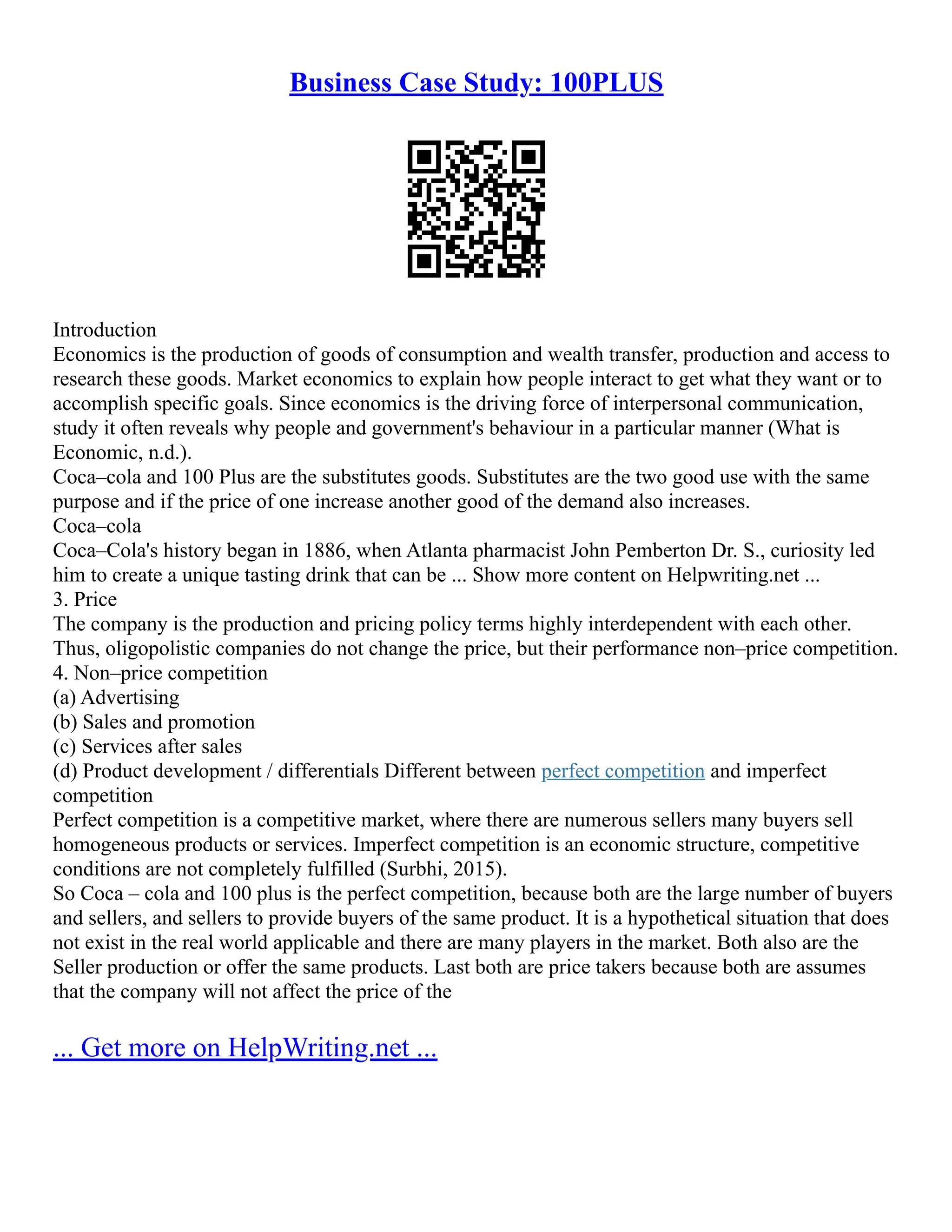 Business Case Study: 100PLUS

Introduction
Economics is the production of goods of consumption and wealth transfer, production and access to research these goods. Market economics to explain how people interact to get what they want or to accomplish specific goals. Since economics is the driving force of interpersonal communication, study it often reveals why people and government's behaviour in a particular manner (What is Economic, n.d.).
Coca–cola and 100 Plus are the substitutes goods. Substitutes are the two good use with the same purpose and if the price of one increase another good of the demand also increases.
Coca–cola
Coca–Cola's history began in 1886, when Atlanta pharmacist John Pemberton Dr. S., curiosity led him to create a unique tasting drink that can be ... Show more content on Helpwriting.net ...
3. Price
The company is the production and pricing policy terms highly interdependent with each other. Thus, oligopolistic companies do not change the price, but their performance non–price competition.
4. Non–price competition
(a) Advertising
(b) Sales and promotion
(c) Services after sales
(d) Product development / differentials Different between perfect competition and imperfect competition
Perfect competition is a competitive market, where there are numerous sellers many buyers sell homogeneous products or services. Imperfect competition is an economic structure, competitive conditions are not completely fulfilled (Surbhi, 2015).
So Coca – cola and 100 plus is the perfect competition, because both are the large number of buyers and sellers, and sellers to provide buyers of the same product. It is a hypothetical situation that does not exist in the real world applicable and there are many players in the market. Both also are the Seller production or offer the same products. Last both are price takers because both are assumes that the company will not affect the price of the

... Get more on HelpWriting.net ...